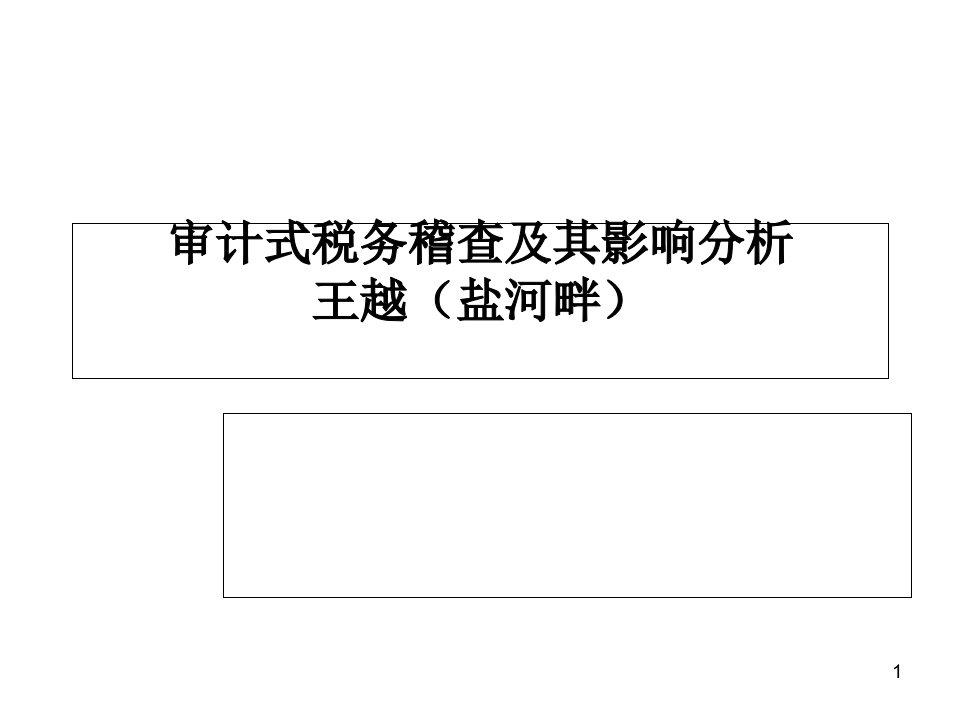 审计式税务稽查及其影响分析
王越（盐河畔）

1